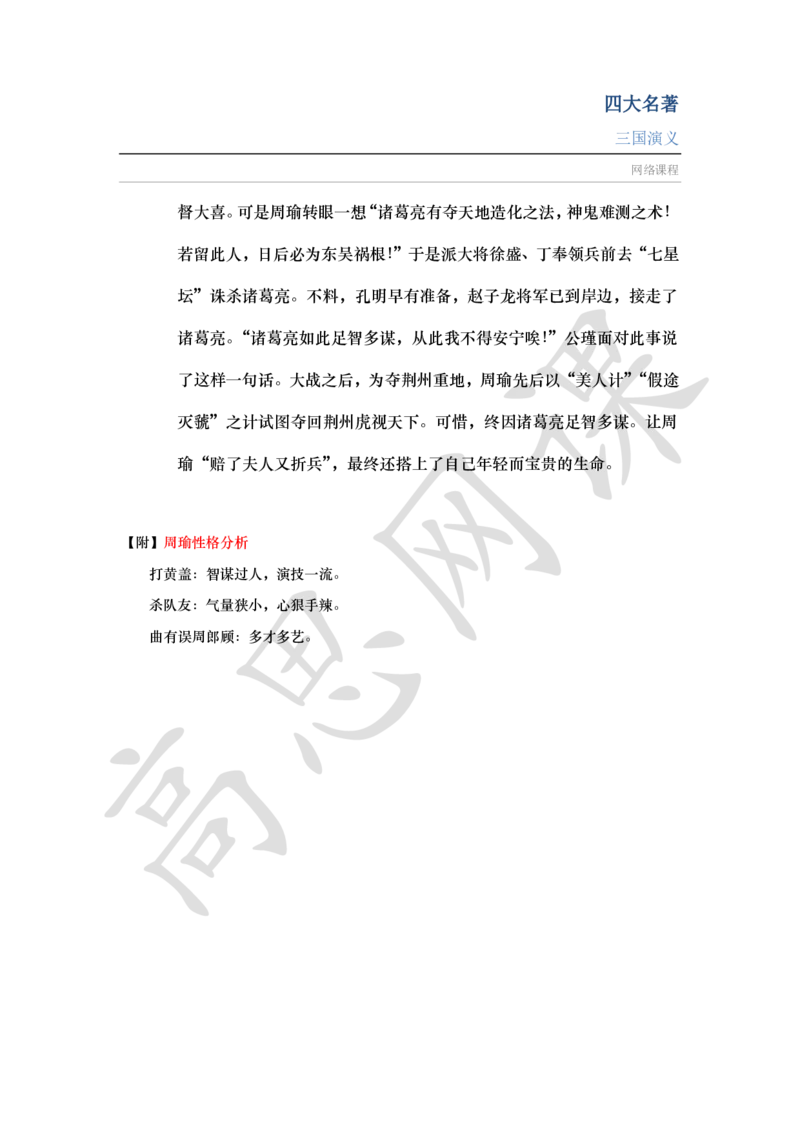 四大名著

三国演义

网络课程

督大喜。可是周瑜转眼一想“诸葛亮有夺天地造化之法，神鬼难测之术！若留此人，日后必为东吴祸根！”于是派大将徐盛、丁奉领兵前去“七星坛”诛杀诸葛亮。不料，孔明早有准备，赵子龙将军已到岸边，接走了诸葛亮。“诸葛亮如此足智多谋，从此我不得安宁唉！”公瑾面对此事说了这样一句话。大战之后，为夺荆州重地，周瑜先后以“美人计”“假途灭虢”之计试图夺回荆州虎视天下。可惜，终因诸葛亮足智多谋。让周瑜“赔了夫人又折兵”，最终还搭上了自己年轻而宝贵的生命。

【附】周瑜性格分析

打黄盖：智谋过人，演技一流。

杀队友：气量狭小，心狠手辣。

曲有误周郎顾：多才多艺。

高思网课